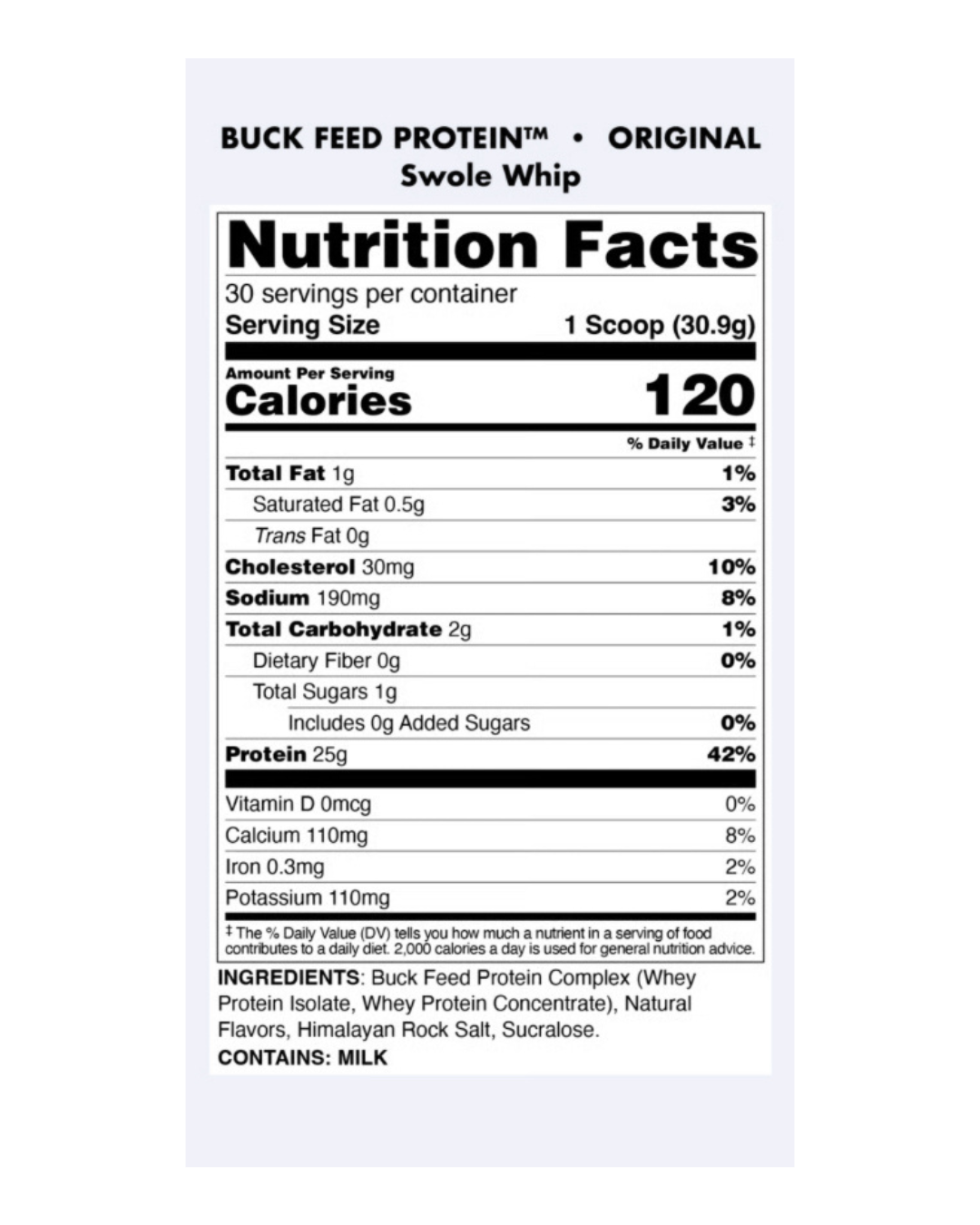 BUCK FEED PROTEIN™ • ORIGINAL
Swole Whip

Nutrition Facts

30 servings per container
Serving Size 1 Scoop (30.9g)

Amount Per Serving
Calories 120

% Daily Value ‡

Total Fat 1g 1%
Saturated Fat 0.5g 3%
Trans Fat 0g
Cholesterol 30mg 10%
Sodium 190mg 8%
Total Carbohydrate 2g 1%
Dietary Fiber 0g 0%
Total Sugars 1g
Includes 0g Added Sugars 0%
Protein 25g 42%

Vitamin D 0mcg 0%
Calcium 110mg 8%
Iron 0.3mg 2%
Potassium 110mg 2%

‡ The % Daily Value (DV) tells you how much a nutrient in a serving of food contributes to a daily diet. 2,000 calories a day is used for general nutrition advice.

INGREDIENTS: Buck Feed Protein Complex (Whey Protein Isolate, Whey Protein Concentrate), Natural Flavors, Himalayan Rock Salt, Sucralose.
CONTAINS: MILK